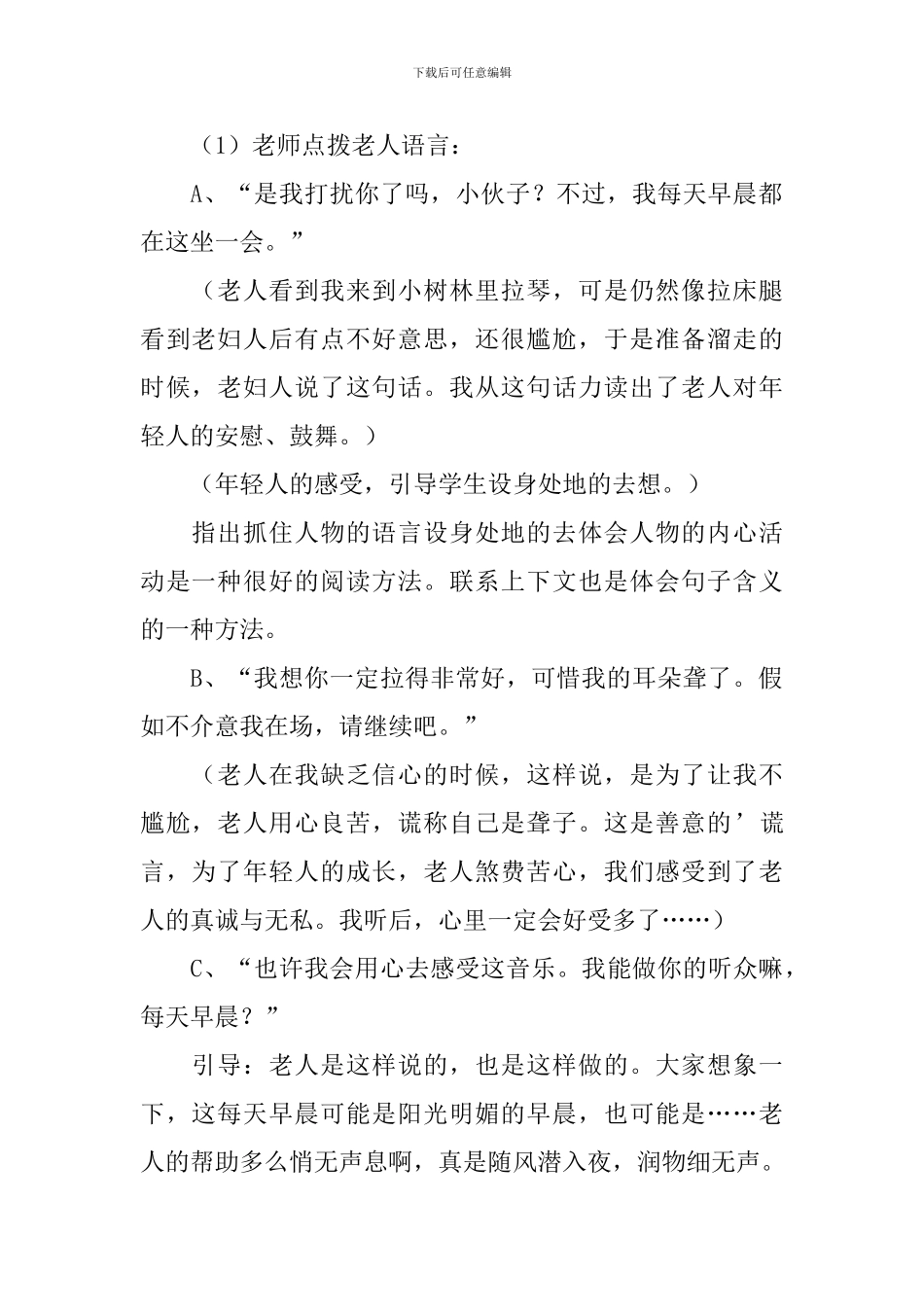 下载后可任意编辑

（1）老师点拨老人语言：

A、“是我打扰你了吗，小伙子？不过，我每天早晨都在这坐一会。”

（老人看到我来到小树林里拉琴，可是仍然像拉床腿看到老妇人后有点不好意思，还很尴尬，于是准备溜走的时候，老妇人说了这句话。我从这句话力读出了老人对年轻人的安慰、鼓舞。）

（年轻人的感受，引导学生设身处地的去想。）

指出抓住人物的语言设身处地的去体会人物的内心活动是一种很好的阅读方法。联系上下文也是体会句子含义的一种方法。

B、“我想你一定拉得非常好，可惜我的耳朵聋了。假如不介意我在场，请继续吧。”

（老人在我缺乏信心的时候，这样说，是为了让我不尴尬，老人用心良苦，谎称自己是聋子。这是善意的’谎言，为了年轻人的成长，老人煞费苦心，我们感受到了老人的真诚与无私。我听后，心里一定会好受多了……）

C、“也许我会用心去感受这音乐。我能做你的听众嘛，每天早晨？”

引导：老人是这样说的，也是这样做的。大家想象一下，这每天早晨可能是阳光明媚的早晨，也可能是……老人的帮助多么悄无声息啊，真是随风潜入夜，润物细无声。